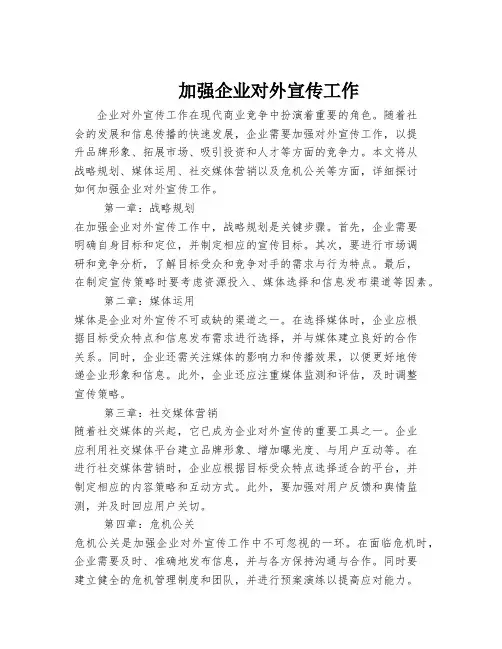 加强企业对外宣传工作

企业对外宣传工作在现代商业竞争中扮演着重要的角色。随着社会的发展和信息传播的快速发展，企业需要加强对外宣传工作，以提升品牌形象、拓展市场、吸引投资和人才等方面的竞争力。本文将从战略规划、媒体运用、社交媒体营销以及危机公关等方面，详细探讨如何加强企业对外宣传工作。

第一章：战略规划

在加强企业对外宣传工作中，战略规划是关键步骤。首先，企业需要明确自身目标和定位，并制定相应的宣传目标。其次，要进行市场调研和竞争分析，了解目标受众和竞争对手的需求与行为特点。最后，在制定宣传策略时要考虑资源投入、媒体选择和信息发布渠道等因素。

第二章：媒体运用

媒体是企业对外宣传不可或缺的渠道之一。在选择媒体时，企业应根据目标受众特点和信息发布需求进行选择，并与媒体建立良好的合作关系。同时，企业还需关注媒体的影响力和传播效果，以便更好地传递企业形象和信息。此外，企业还应注重媒体监测和评估，及时调整宣传策略。

第三章：社交媒体营销

随着社交媒体的兴起，它已成为企业对外宣传的重要工具之一。企业应利用社交媒体平台建立品牌形象、增加曝光度、与用户互动等。在进行社交媒体营销时，企业应根据目标受众特点选择适合的平台，并制定相应的内容策略和互动方式。此外，要加强对用户反馈和舆情监测，并及时回应用户关切。

第四章：危机公关

危机公关是加强企业对外宣传工作中不可忽视的一环。在面临危机时，企业需要及时、准确地发布信息，并与各方保持沟通与合作。同时要建立健全的危机管理制度和团队，并进行预案演练以提高应对能力。